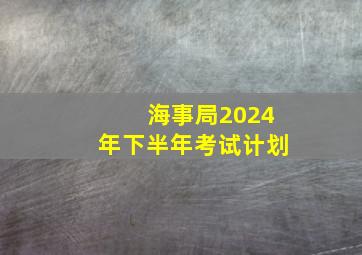 海事局2024年下半年考试计划